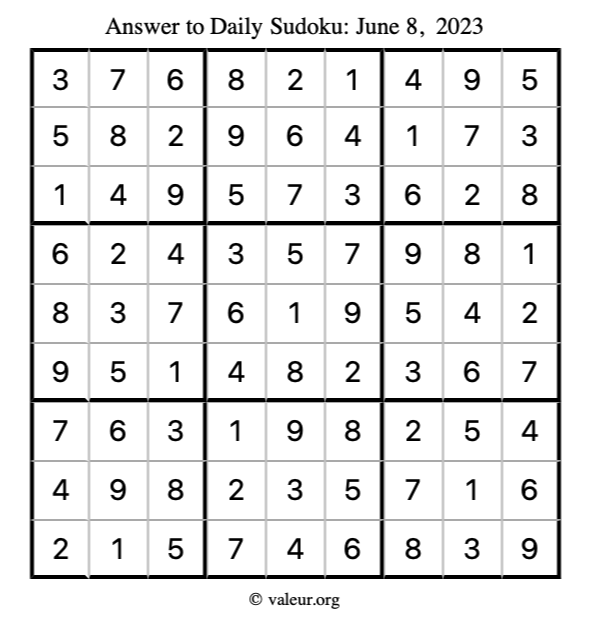 Answer to Daily Sudoku: June 8, 2023

| | | | | | | | | |
|---|---|---|---|---|---|---|---|---|
| 3 | 7 | 6 | 8 | 2 | 1 | 4 | 9 | 5 |
| 5 | 8 | 2 | 9 | 6 | 4 | 1 | 7 | 3 |
| 1 | 4 | 9 | 5 | 7 | 3 | 6 | 2 | 8 |
| 6 | 2 | 4 | 3 | 5 | 7 | 9 | 8 | 1 |
| 8 | 3 | 7 | 6 | 1 | 9 | 5 | 4 | 2 |
| 9 | 5 | 1 | 4 | 8 | 2 | 3 | 6 | 7 |
| 7 | 6 | 3 | 1 | 9 | 8 | 2 | 5 | 4 |
| 4 | 9 | 8 | 2 | 3 | 5 | 7 | 1 | 6 |
| 2 | 1 | 5 | 7 | 4 | 6 | 8 | 3 | 9 |

© valeur.org